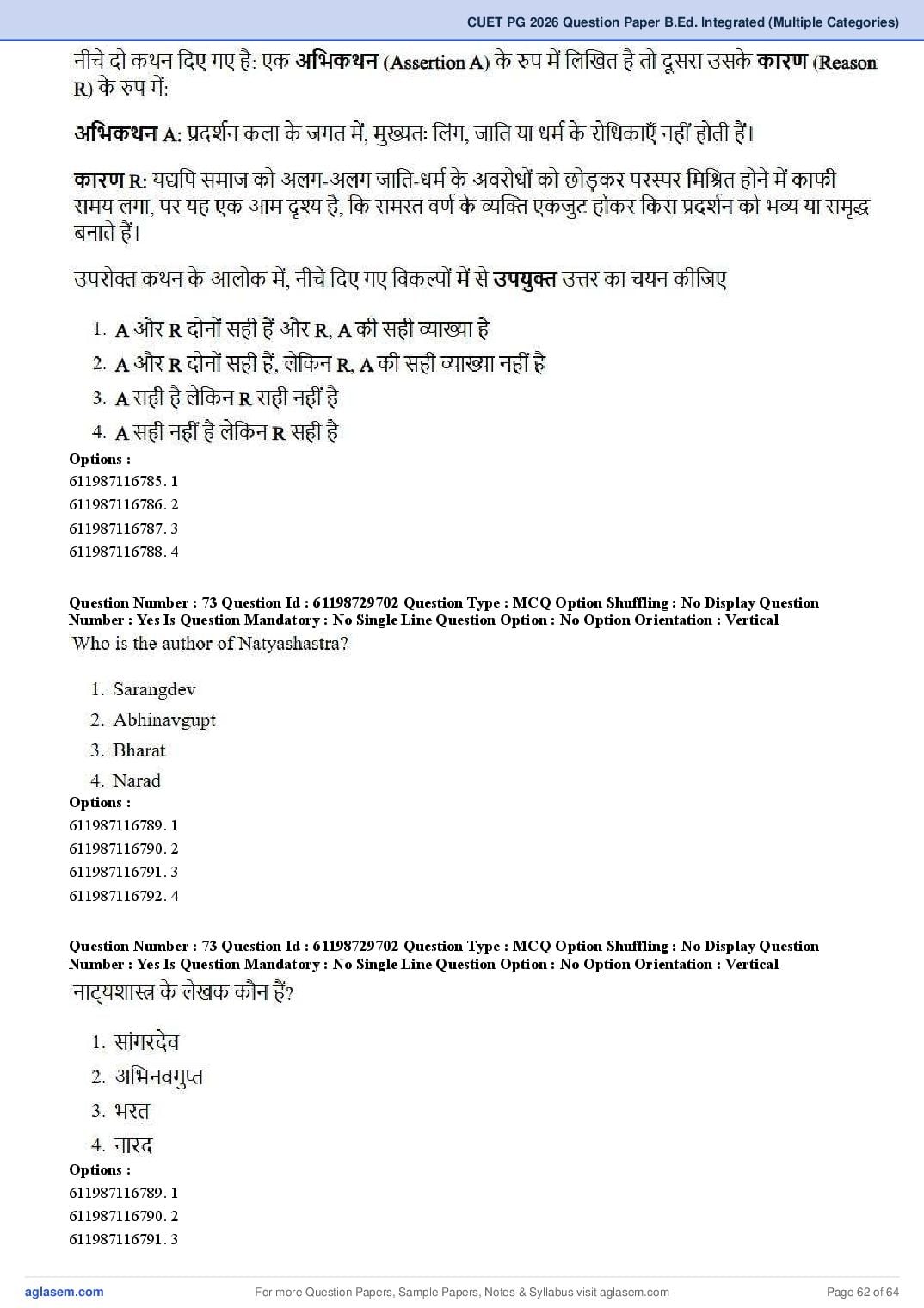 CUET PG 2026 Question Paper B.Ed. Integrated (Multiple Categories)

नीचे दो कथन दिए गए है: एक अभिकथन (Assertion A) के रुप में लिखित है तो दूसरा उसके कारण (Reason R) के रुप में:

अभिकथन A: प्रदर्शन कला के जगत में, मुख्यतः लिंग, जाति या धर्म के रोधिकाएँ नहीं होती हैं।

कारण R: यद्यपि समाज को अलग-अलग जाति-धर्म के अवरोधों को छोड़कर परस्पर मिश्रित होने में काफी समय लगा, पर यह एक आम दृश्य है, कि समस्त वर्ण के व्यक्ति एकजुट होकर किस प्रदर्शन को भव्य या समृद्ध बनाते हैं।

उपरोक्त कथन के आलोक में, नीचे दिए गए विकल्पों में से उपयुक्त उत्तर का चयन कीजिए

1. A और R दोनों सही हैं और R, A की सही व्याख्या है
2. A और R दोनों सही हैं, लेकिन R, A की सही व्याख्या नहीं है
3. A सही है लेकिन R सही नहीं है
4. A सही नहीं है लेकिन R सही है

Options :
611987116785. 1
611987116786. 2
611987116787. 3
611987116788. 4

Question Number : 73 Question Id : 61198729702 Question Type : MCQ Option Shuffling : No Display Question Number : Yes Is Question Mandatory : No Single Line Question Option : No Option Orientation : Vertical
Who is the author of Natyashastra?

1. Sarangdev
2. Abhinavgupt
3. Bharat
4. Narad

Options :
611987116789. 1
611987116790. 2
611987116791. 3
611987116792. 4

Question Number : 73 Question Id : 61198729702 Question Type : MCQ Option Shuffling : No Display Question Number : Yes Is Question Mandatory : No Single Line Question Option : No Option Orientation : Vertical
नाट्यशास्त्र के लेखक कौन हैं?

1. सांगरदेव
2. अभिनवगुप्त
3. भरत
4. नारद

Options :
611987116789. 1
611987116790. 2
611987116791. 3

aglasem.com For more Question Papers, Sample Papers, Notes & Syllabus visit aglasem.com Page 62 of 64